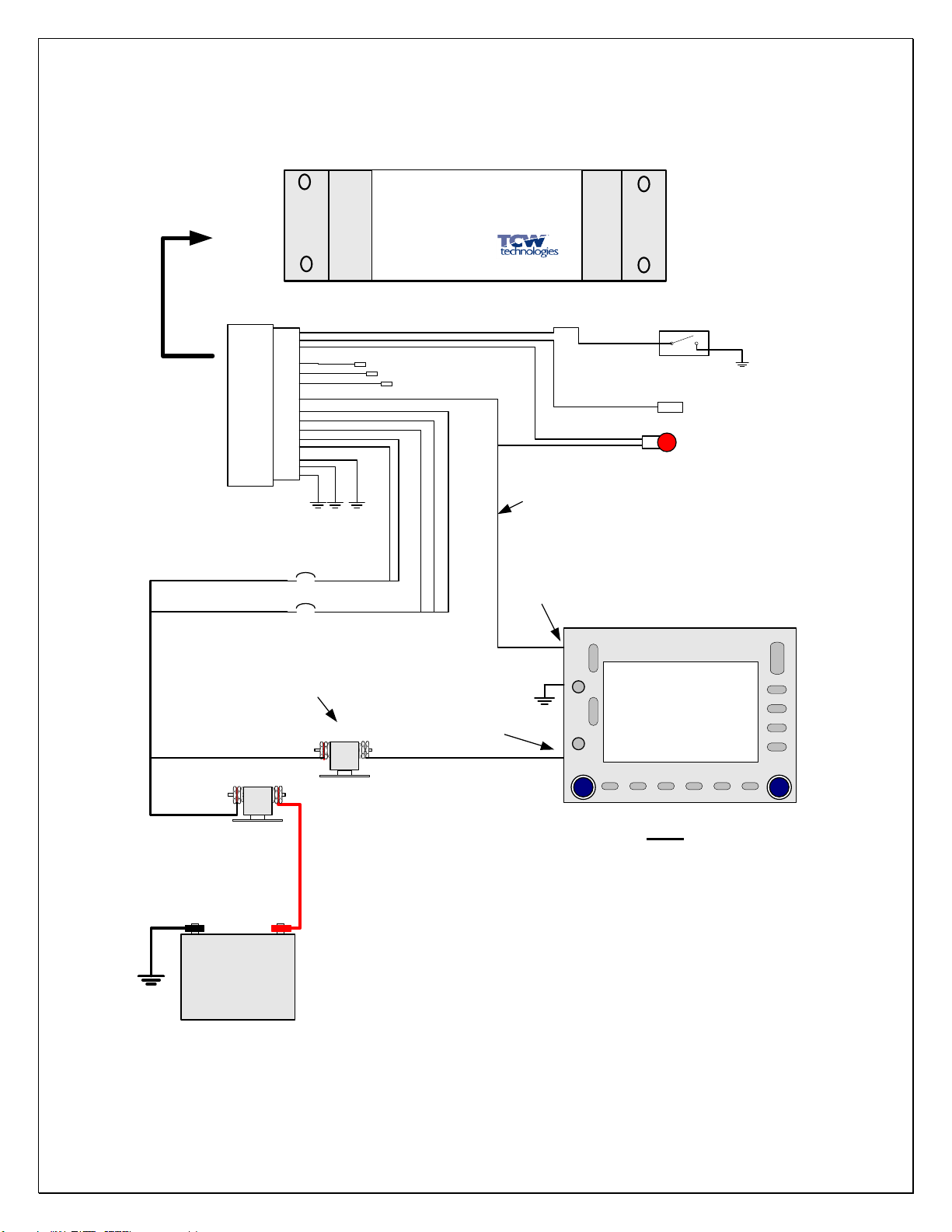 TCW technologies